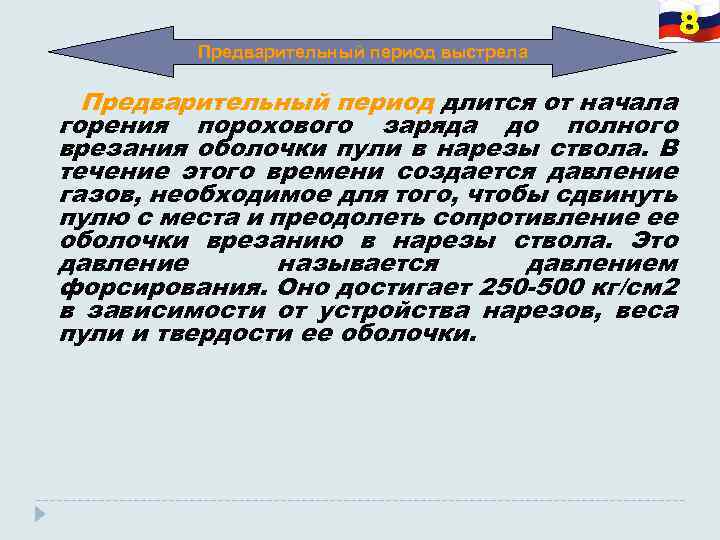 8

Предварительный период выстрела

Предварительный период длится от начала горения порохового заряда до полного врезания оболочки пули в нарезы ствола. В течение этого времени создается давление газов, необходимое для того, чтобы сдвинуть пулю с места и преодолеть сопротивление ее оболочки врезанию в нарезы ствола. Это давление называется давлением форсирования. Оно достигает 250-500 кг/см2 в зависимости от устройства нарезов, веса пули и твердости ее оболочки.